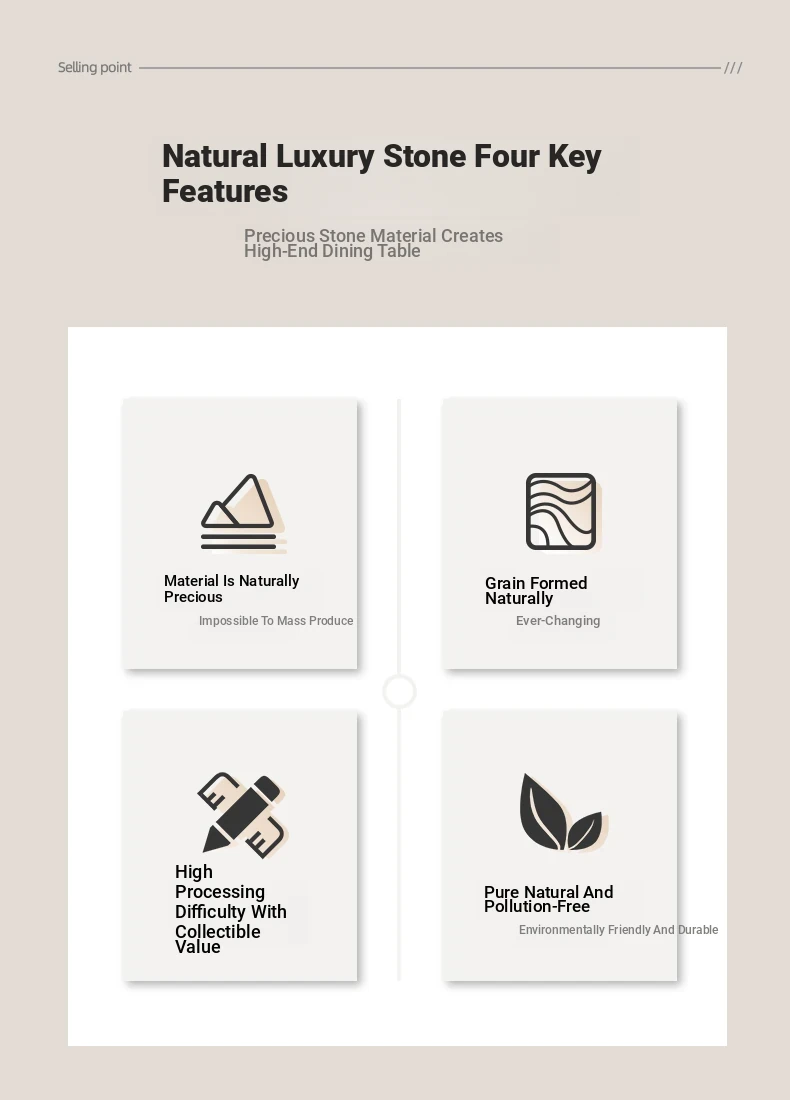 Selling point ///

Natural Luxury Stone Four Key Features

Precious Stone Material Creates High-End Dining Table

Material Is Naturally Precious

Impossible To Mass Produce

Grain Formed Naturally

Ever-Changing

High Processing Difficulty With Collectible Value

Pure Natural And Pollution-Free

Environmentally Friendly And Durable